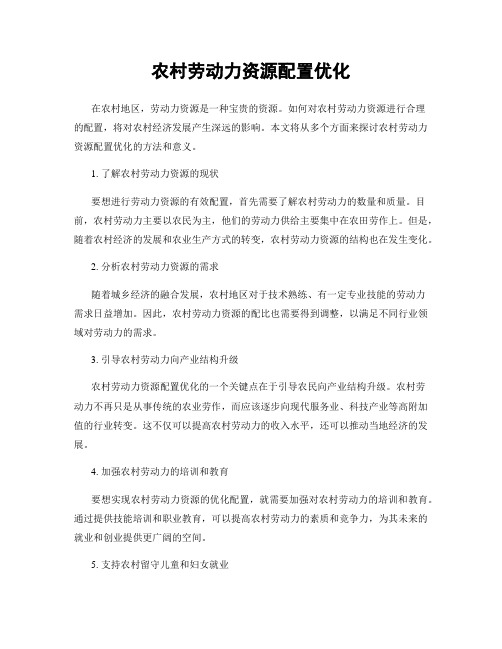 农村劳动力资源配置优化

在农村地区，劳动力资源是一种宝贵的资源。如何对农村劳动力资源进行合理的配置，将对农村经济发展产生深远的影响。本文将从多个方面来探讨农村劳动力资源配置优化的方法和意义。

1. 了解农村劳动力资源的现状

要想进行劳动力资源的有效配置，首先需要了解农村劳动力的数量和质量。目前，农村劳动力主要以农民为主，他们的劳动力供给主要集中在农田劳作上。但是，随着农村经济的发展和农业生产方式的转变，农村劳动力资源的结构也在发生变化。

2. 分析农村劳动力资源的需求

随着城乡经济的融合发展，农村地区对于技术熟练、有一定专业技能的劳动力需求日益增加。因此，农村劳动力资源的配比也需要得到调整，以满足不同行业领域对劳动力的需求。

3. 引导农村劳动力向产业结构升级

农村劳动力资源配置优化的一个关键点在于引导农民向产业结构升级。农村劳动力不再只是从事传统的农业劳作，而应该逐步向现代服务业、科技产业等高附加值的行业转变。这不仅可以提高农村劳动力的收入水平，还可以推动当地经济的发展。

4. 加强农村劳动力的培训和教育

要想实现农村劳动力资源的优化配置，就需要加强对农村劳动力的培训和教育。通过提供技能培训和职业教育，可以提高农村劳动力的素质和竞争力，为其未来的就业和创业提供更广阔的空间。

5. 支持农村留守儿童和妇女就业